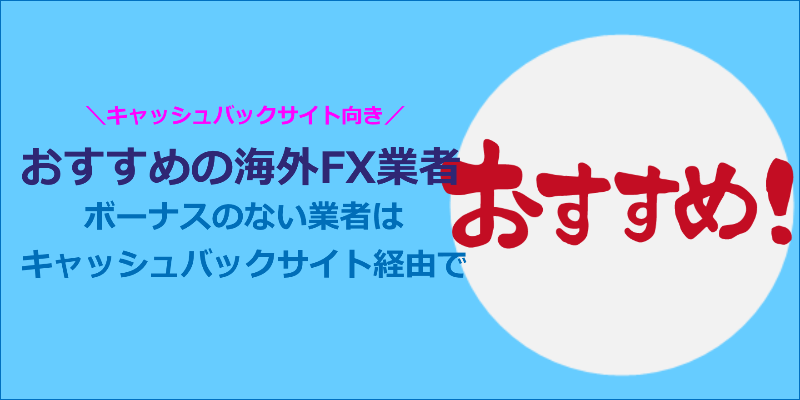 ＼キャッシュバックサイト向き／

おすすめの海外FX業者

ボーナスのない業者は

キャッシュバックサイト経由で

おすすめ！